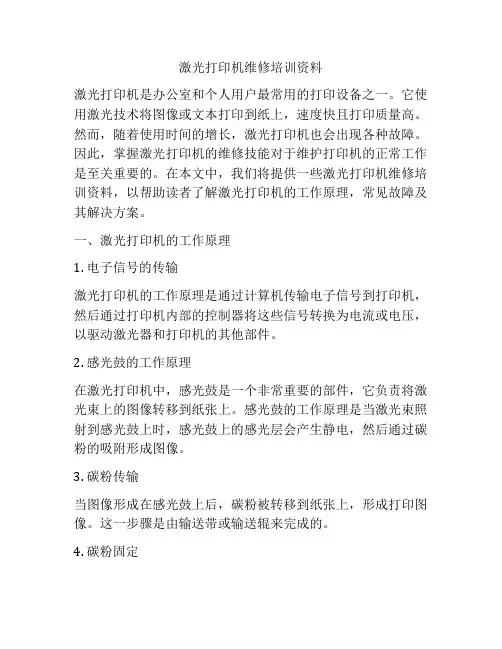 激光打印机维修培训资料

激光打印机是办公室和个人用户最常用的打印设备之一。它使用激光技术将图像或文本打印到纸上，速度快且打印质量高。然而，随着使用时间的增长，激光打印机也会出现各种故障。因此，掌握激光打印机的维修技能对于维护打印机的正常工作是至关重要的。在本文中，我们将提供一些激光打印机维修培训资料，以帮助读者了解激光打印机的工作原理，常见故障及其解决方案。

一、激光打印机的工作原理

1. 电子信号的传输

激光打印机的工作原理是通过计算机传输电子信号到打印机，然后通过打印机内部的控制器将这些信号转换为电流或电压，以驱动激光器和打印机的其他部件。

2. 感光鼓的工作原理

在激光打印机中，感光鼓是一个非常重要的部件，它负责将激光束上的图像转移到纸张上。感光鼓的工作原理是当激光束照射到感光鼓上时，感光鼓上的感光层会产生静电，然后通过碳粉的吸附形成图像。

3. 碳粉传输

当图像形成在感光鼓上后，碳粉被转移到纸张上，形成打印图像。这一步骤是由输送带或输送辊来完成的。

4. 碳粉固定